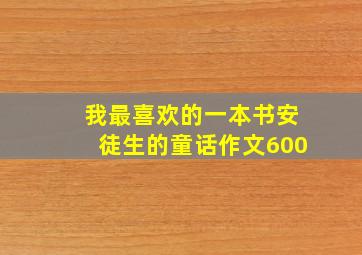 我最喜欢的一本书安徒生的童话作文600